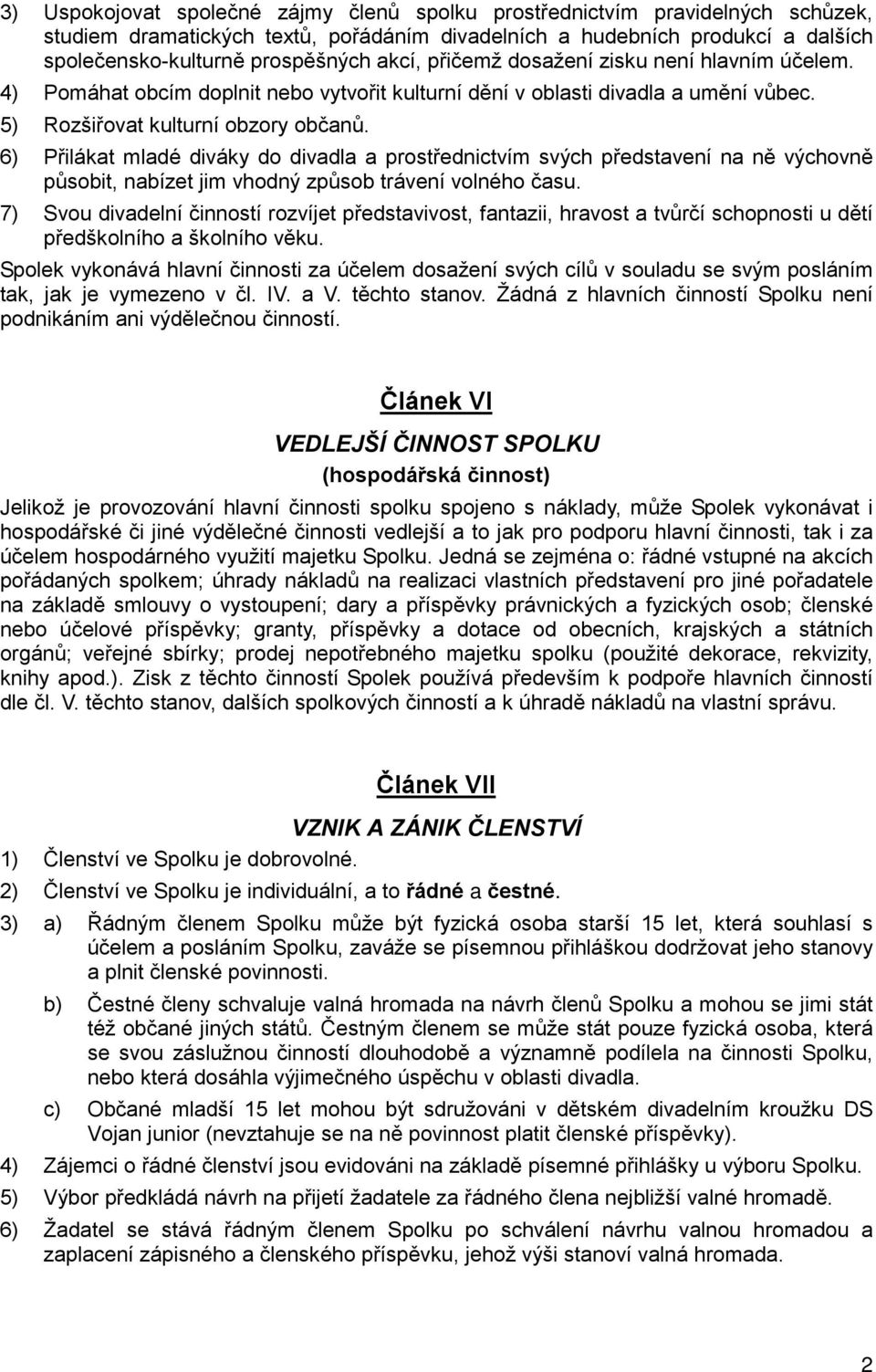 3) Uspokojovat společné zájmy členů spolku prostřednictvím pravidelných schůzek, studiem dramatických textů, pořádáním divadelních a hudebních produkcí a dalších společensko-kulturně prospěšných akcí, přičemž dosažení zisku není hlavním účelem.

4) Pomáhat obcím doplnit nebo vytvořit kulturní dění v oblasti divadla a umění vůbec.

5) Rozšiřovat kulturní obzory občanů.

6) Přilákat mladé diváky do divadla a prostřednictvím svých představení na ně výchovně působit, nabízet jim vhodný způsob trávení volného času.

7) Svou divadelní činností rozvíjet představivost, fantazii, hravost a tvůrčí schopnosti u dětí předškolního a školního věku.

Spolek vykonává hlavní činnosti za účelem dosažení svých cílů v souladu se svým posláním tak, jak je vymezeno v čl. IV. a V. těchto stanov. Žádná z hlavních činností Spolku není podnikáním ani výdělečnou činností.

Článek VI

VEDLEJŠÍ ČINNOST SPOLKU

(hospodářská činnost)

Jelikož je provozování hlavní činnosti spolku spojeno s náklady, může Spolek vykonávat i hospodářské či jiné výdělečné činnosti vedlejší a to jak pro podporu hlavní činnosti, tak i za účelem hospodárného využití majetku Spolku. Jedná se zejména o: řádné vstupné na akcích pořádaných spolkem; úhrady nákladů na realizaci vlastních představení pro jiné pořadatele na základě smlouvy o vystoupení; dary a příspěvky právnických a fyzických osob; členské nebo účelové příspěvky; granty, příspěvky a dotace od obecních, krajských a státních orgánů; veřejné sbírky; prodej nepotřebného majetku spolku (použité dekorace, rekvizity, knihy apod.). Zisk z těchto činností Spolek používá především k podpoře hlavních činností dle čl. V. těchto stanov, dalších spolkových činností a k úhradě nákladů na vlastní správu.

Článek VII

VZNIK A ZÁNIK ČLENSTVÍ

1) Členství ve Spolku je dobrovolné.

2) Členství ve Spolku je individuální, a to řádné a čestné.

3) a) Řádným členem Spolku může být fyzická osoba starší 15 let, která souhlasí s účelem a posláním Spolku, zaváže se písemnou přihláškou dodržovat jeho stanovy a plnit členské povinnosti.

b) Čestné členy schvaluje valná hromada na návrh členů Spolku a mohou se jimi stát též občané jiných států. Čestným členem se může stát pouze fyzická osoba, která se svou záslužnou činností dlouhodobě a významně podílela na činnosti Spolku, nebo která dosáhla výjimečného úspěchu v oblasti divadla.

c) Občané mladší 15 let mohou být sdružováni v dětském divadelním kroužku DS Vojan junior (nevztahuje se na ně povinnost platit členské příspěvky).

4) Zájemci o řádné členství jsou evidováni na základě písemné přihlášky u výboru Spolku.

5) Výbor předkládá návrh na přijetí žadatele za řádného člena nejbližší valné hromadě.

6) Žadatel se stává řádným členem Spolku po schválení návrhu valnou hromadou a zaplacení zápisného a členského příspěvku, jehož výši stanoví valná hromada.

2